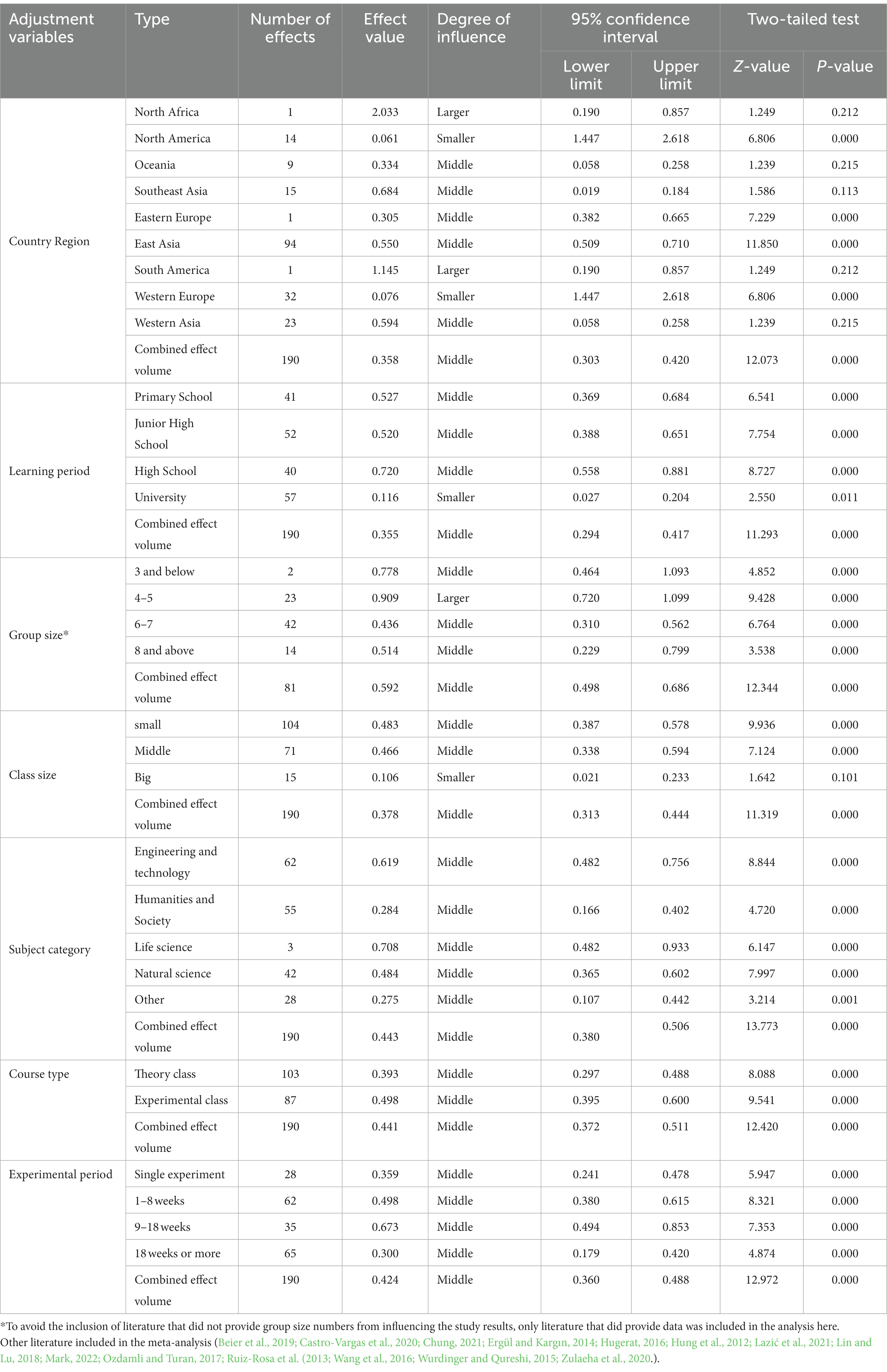 | Adjustment variables | Type | Number of effects | Effect value | Degree of influence | 95% confidence interval Lower limit | 95% confidence interval Upper limit | Two-tailed test Z-value | Two-tailed test P-value |
|---|---|---|---|---|---|---|---|---|
| Country Region | North Africa | 1 | 2.033 | Larger | 0.190 | 0.857 | 1.249 | 0.212 |
| | North America | 14 | 0.061 | Smaller | 1.447 | 2.618 | 6.806 | 0.000 |
| | Oceania | 9 | 0.334 | Middle | 0.058 | 0.258 | 1.239 | 0.215 |
| | Southeast Asia | 15 | 0.684 | Middle | 0.019 | 0.184 | 1.586 | 0.113 |
| | Eastern Europe | 1 | 0.305 | Middle | 0.382 | 0.665 | 7.229 | 0.000 |
| | East Asia | 94 | 0.550 | Middle | 0.509 | 0.710 | 11.850 | 0.000 |
| | South America | 1 | 1.145 | Larger | 0.190 | 0.857 | 1.249 | 0.212 |
| | Western Europe | 32 | 0.076 | Smaller | 1.447 | 2.618 | 6.806 | 0.000 |
| | Western Asia | 23 | 0.594 | Middle | 0.058 | 0.258 | 1.239 | 0.215 |
| | Combined effect volume | 190 | 0.358 | Middle | 0.303 | 0.420 | 12.073 | 0.000 |
| Learning period | Primary School | 41 | 0.527 | Middle | 0.369 | 0.684 | 6.541 | 0.000 |
| | Junior High School | 52 | 0.520 | Middle | 0.388 | 0.651 | 7.754 | 0.000 |
| | High School | 40 | 0.720 | Middle | 0.558 | 0.881 | 8.727 | 0.000 |
| | University | 57 | 0.116 | Smaller | 0.027 | 0.204 | 2.550 | 0.011 |
| | Combined effect volume | 190 | 0.355 | Middle | 0.294 | 0.417 | 11.293 | 0.000 |
| Group size* | 3 and below | 2 | 0.778 | Middle | 0.464 | 1.093 | 4.852 | 0.000 |
| | 4–5 | 23 | 0.909 | Larger | 0.720 | 1.099 | 9.428 | 0.000 |
| | 6–7 | 42 | 0.436 | Middle | 0.310 | 0.562 | 6.764 | 0.000 |
| | 8 and above | 14 | 0.514 | Middle | 0.229 | 0.799 | 3.538 | 0.000 |
| | Combined effect volume | 81 | 0.592 | Middle | 0.498 | 0.686 | 12.344 | 0.000 |
| Class size | small | 104 | 0.483 | Middle | 0.387 | 0.578 | 9.936 | 0.000 |
| | Middle | 71 | 0.466 | Middle | 0.338 | 0.594 | 7.124 | 0.000 |
| | Big | 15 | 0.106 | Smaller | 0.021 | 0.233 | 1.642 | 0.101 |
| | Combined effect volume | 190 | 0.378 | Middle | 0.313 | 0.444 | 11.319 | 0.000 |
| Subject category | Engineering and technology | 62 | 0.619 | Middle | 0.482 | 0.756 | 8.844 | 0.000 |
| | Humanities and Society | 55 | 0.284 | Middle | 0.166 | 0.402 | 4.720 | 0.000 |
| | Life science | 3 | 0.708 | Middle | 0.482 | 0.933 | 6.147 | 0.000 |
| | Natural science | 42 | 0.484 | Middle | 0.365 | 0.602 | 7.997 | 0.000 |
| | Other | 28 | 0.275 | Middle | 0.107 | 0.442 | 3.214 | 0.001 |
| | Combined effect volume | 190 | 0.443 | Middle | 0.380 | 0.506 | 13.773 | 0.000 |
| Course type | Theory class | 103 | 0.393 | Middle | 0.297 | 0.488 | 8.088 | 0.000 |
| | Experimental class | 87 | 0.498 | Middle | 0.395 | 0.600 | 9.541 | 0.000 |
| | Combined effect volume | 190 | 0.441 | Middle | 0.372 | 0.511 | 12.420 | 0.000 |
| Experimental period | Single experiment | 28 | 0.359 | Middle | 0.241 | 0.478 | 5.947 | 0.000 |
| | 1–8 weeks | 62 | 0.498 | Middle | 0.380 | 0.615 | 8.321 | 0.000 |
| | 9–18 weeks | 35 | 0.673 | Middle | 0.494 | 0.853 | 7.353 | 0.000 |
| | 18 weeks or more | 65 | 0.300 | Middle | 0.179 | 0.420 | 4.874 | 0.000 |
| | Combined effect volume | 190 | 0.424 | Middle | 0.360 | 0.488 | 12.972 | 0.000 |

*To avoid the inclusion of literature that did not provide group size numbers from influencing the study results, only literature that did provide data was included in the analysis here.
Other literature included in the meta-analysis (Beier et al., 2019; Castro-Vargas et al., 2020; Chung, 2021; Ergül and Kargın, 2014; Hugerat, 2016; Hung et al., 2012; Lazić et al., 2021; Lin and Lu, 2018; Mark, 2022; Ozdamli and Turan, 2017; Ruiz-Rosa et al. (2013; Wang et al., 2016; Wurdinger and Qureshi, 2015; Zulaeha et al., 2020.).